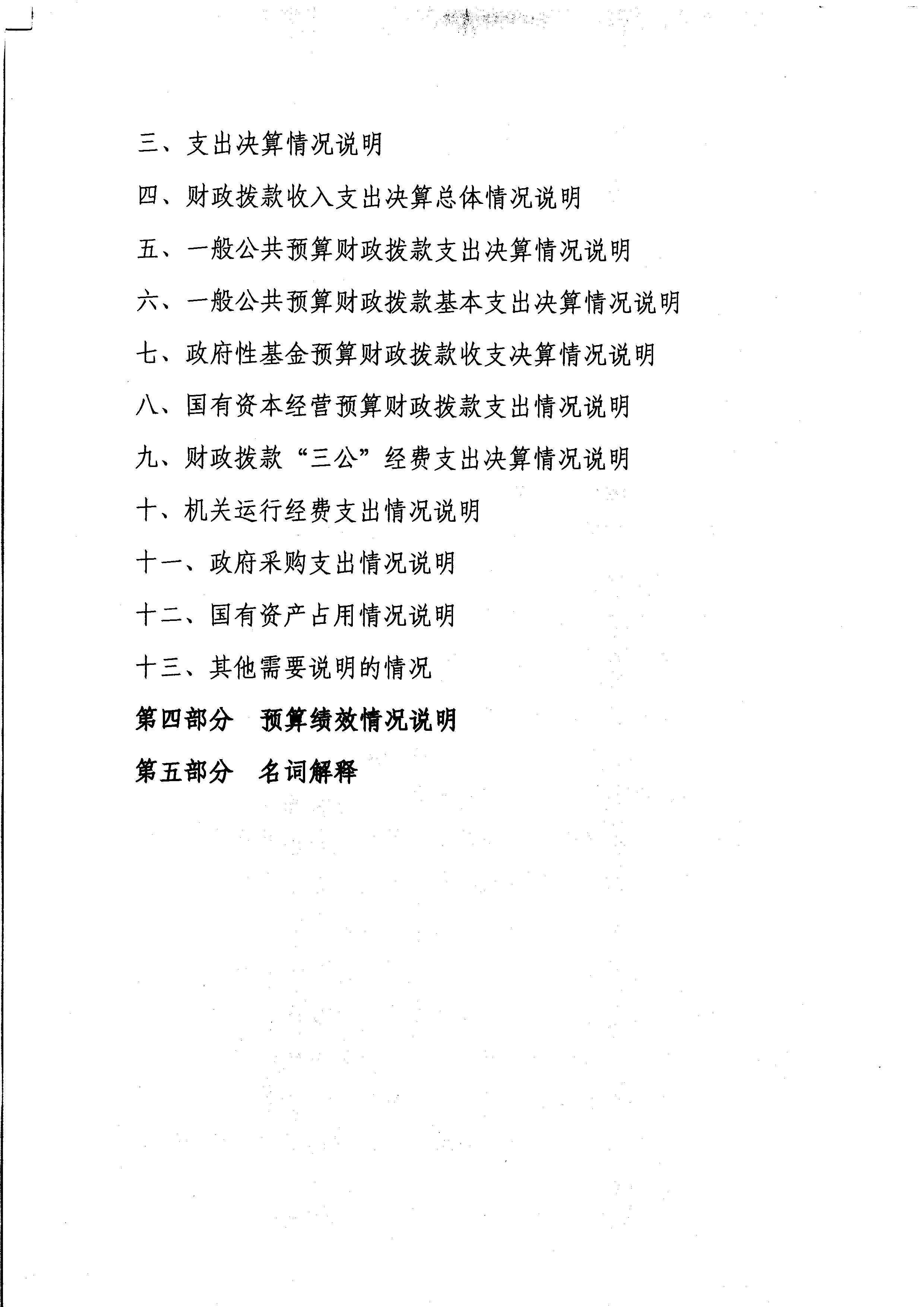 三、支出决算情况说明

四、财政拨款收入支出决算总体情况说明

五、一般公共预算财政拨款支出决算情况说明

六、一般公共预算财政拨款基本支出决算情况说明

七、政府性基金预算财政拨款收支决算情况说明

八、国有资本经营预算财政拨款支出情况说明

九、财政拨款“三公”经费支出决算情况说明

十、机关运行经费支出情况说明

十一、政府采购支出情况说明

十二、国有资产占用情况说明

十三、其他需要说明的情况

第四部分 预算绩效情况说明

第五部分 名词解释